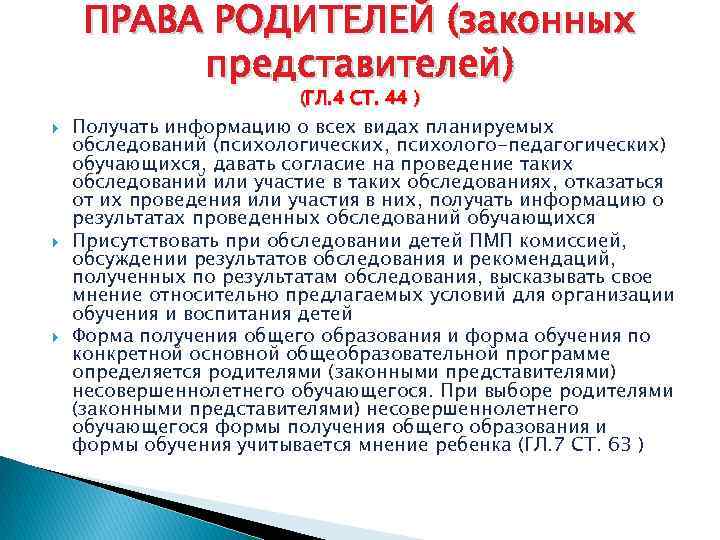 ПРАВА РОДИТЕЛЕЙ (законных представителей)
(ГЛ.4 СТ. 44 )

Получать информацию о всех видах планируемых обследований (психологических, психолого-педагогических) обучающихся, давать согласие на проведение таких обследований или участие в таких обследованиях, отказаться от их проведения или участия в них, получать информацию о результатах проведенных обследований обучающихся

Присутствовать при обследовании детей ПМП комиссией, обсуждении результатов обследования и рекомендаций, полученных по результатам обследования, высказывать свое мнение относительно предлагаемых условий для организации обучения и воспитания детей

Форма получения общего образования и форма обучения по конкретной основной общеобразовательной программе определяется родителями (законными представителями) несовершеннолетнего обучающегося. При выборе родителями (законными представителями) несовершеннолетнего обучающегося формы получения общего образования и формы обучения учитывается мнение ребенка (ГЛ.7 СТ. 63 )